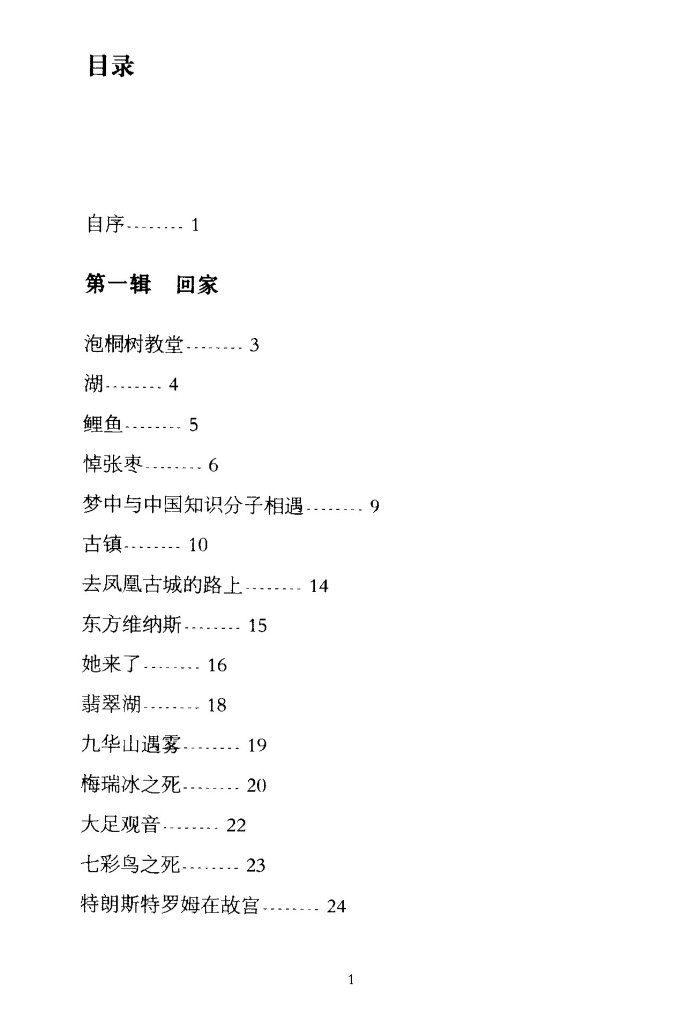 目录

自序-------- 1

第一辑　回家

泡桐树教堂-------- 3

湖-------- 4

鲤鱼-------- 5

悼张枣-------- 6

梦中与中国知识分子相遇-------- 9

古镇-------- 10

去凤凰古城的路上-------- 14

东方维纳斯-------- 15

她来了-------- 16

翡翠湖-------- 18

九华山遇雾-------- 19

梅瑞冰之死-------- 20

大足观音-------- 22

七彩鸟之死-------- 23

特朗斯特罗姆在故宫-------- 24

1